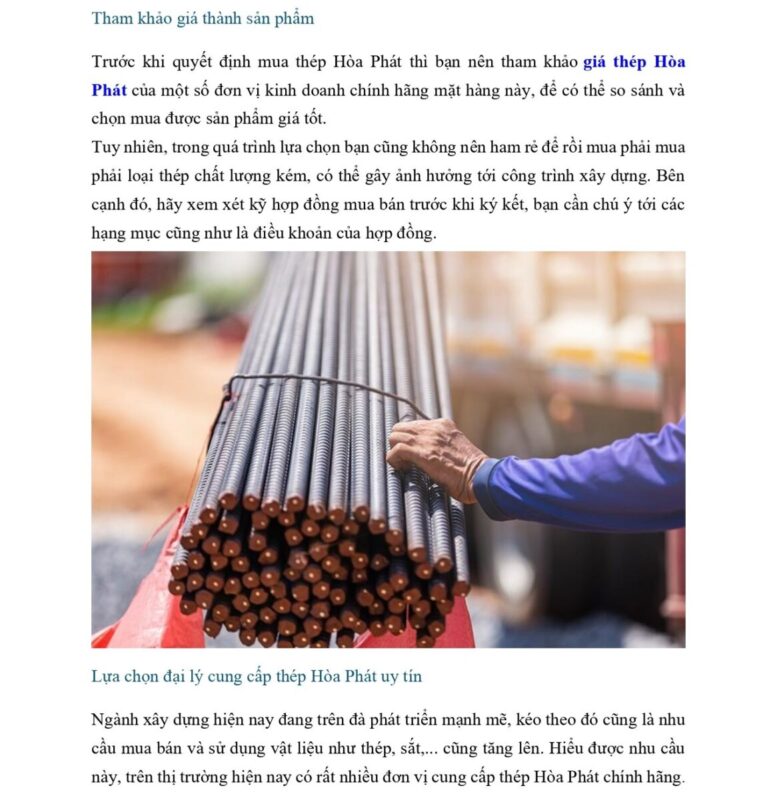 Tham khảo giá thành sản phẩm

Trước khi quyết định mua thép Hòa Phát thì bạn nên tham khảo giá thép Hòa Phát của một số đơn vị kinh doanh chính hãng mặt hàng này, để có thể so sánh và chọn mua được sản phẩm giá tốt.
Tuy nhiên, trong quá trình lựa chọn bạn cũng không nên ham rẻ để rồi mua phải mua phải loại thép chất lượng kém, có thể gây ảnh hưởng tới công trình xây dựng. Bên cạnh đó, hãy xem xét kỹ hợp đồng mua bán trước khi ký kết, bạn cần chú ý tới các hạng mục cũng như là điều khoản của hợp đồng.

Lựa chọn đại lý cung cấp thép Hòa Phát uy tín

Ngành xây dựng hiện nay đang trên đà phát triển mạnh mẽ, kéo theo đó cũng là nhu cầu mua bán và sử dụng vật liệu như thép, sắt,... cũng tăng lên. Hiểu được nhu cầu này, trên thị trường hiện nay có rất nhiều đơn vị cung cấp thép Hòa Phát chính hãng.